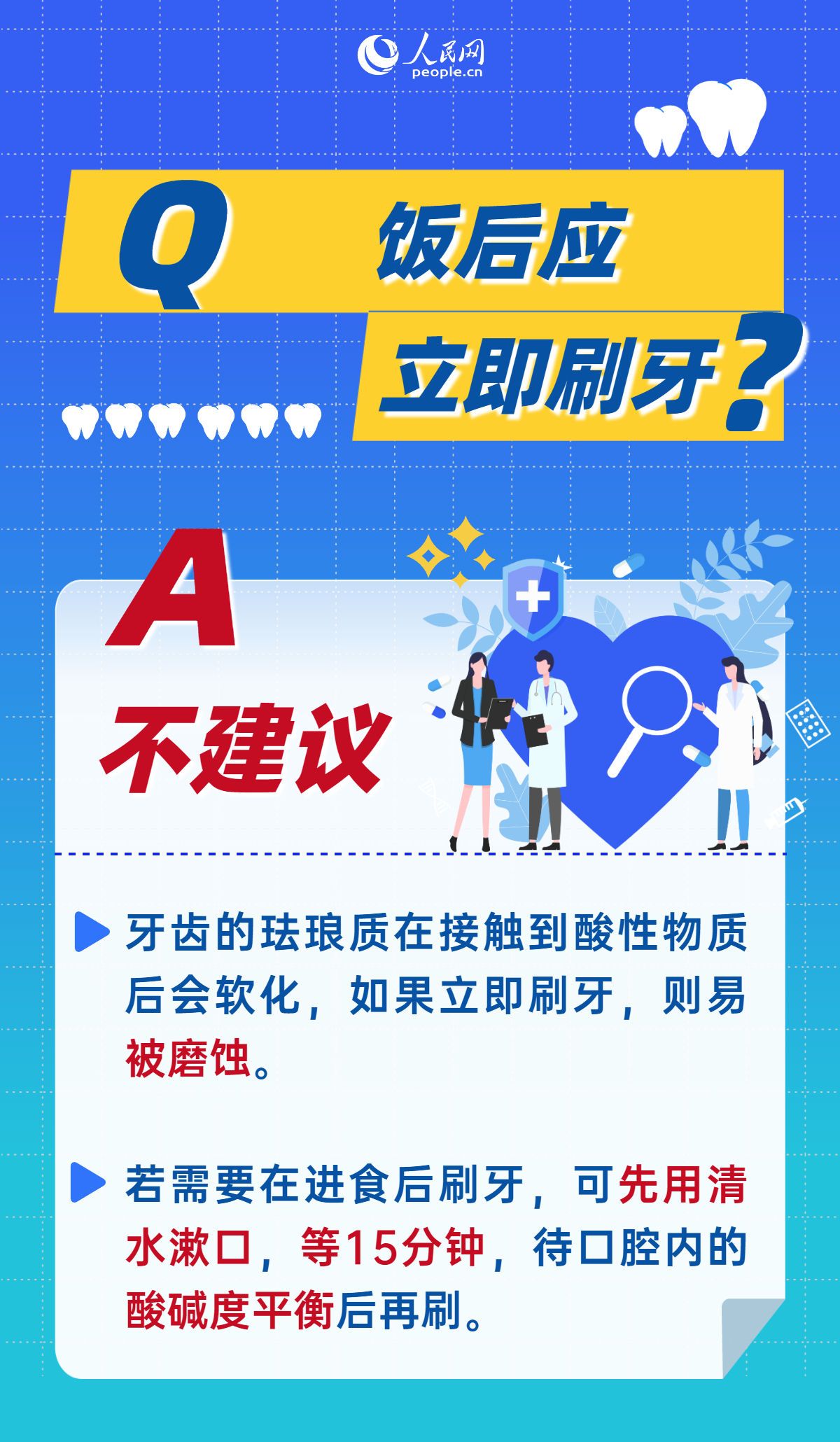 人民网
people.cn

Q 饭后应立即刷牙？

A 不建议

牙齿的珐琅质在接触到酸性物质后会软化，如果立即刷牙，则易被磨蚀。

若需要在进食后刷牙，可先用清水漱口，等15分钟，待口腔内的酸碱度平衡后再刷。